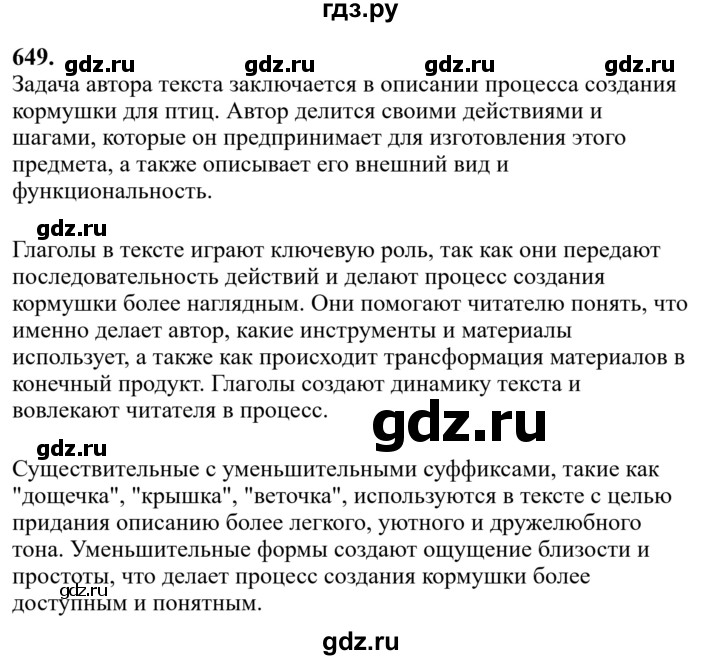 гдз.ру

649. gdz.ru gdz.ru gdz.ru gdz.ru

Задача автора текста заключается в описании процесса создания кормушки для птиц. Автор делится своими действиями и шагами, которые он предпринимает для изготовления этого предмета, а также описывает его внешний вид и функциональность.

gdz.ru

Глаголы в тексте играют ключевую роль, так как они передают последовательность действий и делают процесс создания кормушки более наглядным. Они помогают читателю понять, что именно делает автор, какие инструменты и материалы использует, а также как происходит трансформация материалов в конечный продукт. Глаголы создают динамику текста и вовлекают читателя в процесс.

gdz.ru

gdz.ru

Существительные с уменьшительными суффиксами, такие как "дощечка", "крышка", "веточка", используются в тексте с целью придания описанию более легкого, уютного и дружелюбного тона. Уменьшительные формы создают ощущение близости и простоты, что делает процесс создания кормушки более доступным и понятным.

gdz.ru

gdz.ru